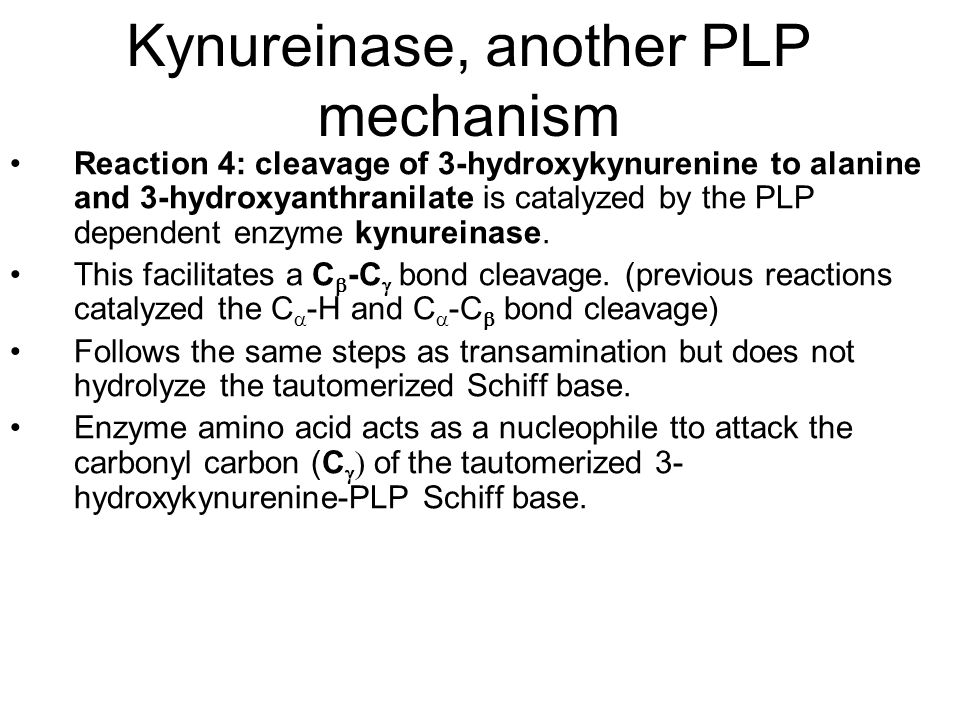 Kynureinase, another PLP mechanism

• Reaction 4: cleavage of 3-hydroxykynurenine to alanine and 3-hydroxyanthranilate is catalyzed by the PLP dependent enzyme kynureinase.

• This facilitates a $C_\beta$-$C_\gamma$ bond cleavage. (previous reactions catalyzed the $C_\alpha$-H and $C_\alpha$-$C_\beta$ bond cleavage)

• Follows the same steps as transamination but does not hydrolyze the tautomerized Schiff base.

• Enzyme amino acid acts as a nucleophile tto attack the carbonyl carbon ($C_\gamma$) of the tautomerized 3-hydroxykynurenine-PLP Schiff base.